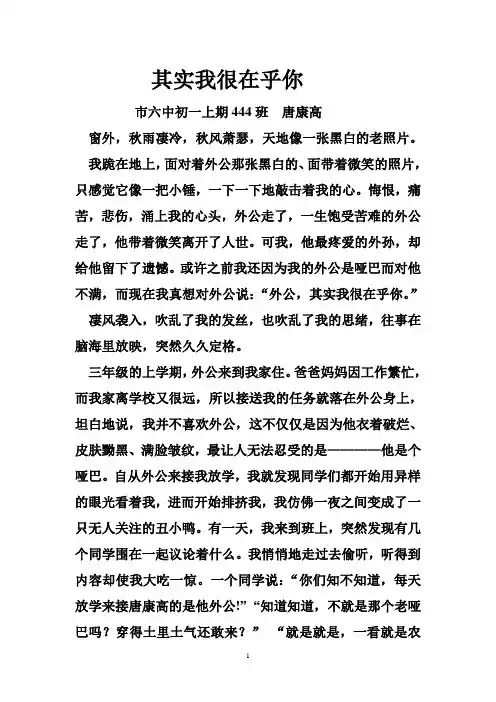 其实我很在乎你

市六中初一上期 444 班　唐康高

窗外，秋雨凄冷，秋风萧瑟，天地像一张黑白的老照片。

我跪在地上，面对着外公那张黑白的、面带着微笑的照片，只感觉它像一把小锤，一下一下地敲击着我的心。悔恨，痛苦，悲伤，涌上我的心头，外公走了，一生饱受苦难的外公走了，他带着微笑离开了人世。可我，他最疼爱的外孙，却给他留下了遗憾。或许之前我还因为我的外公是哑巴而对他不满，而现在我真想对外公说：“外公，其实我很在乎你。”

凄风袭入，吹乱了我的发丝，也吹乱了我的思绪，往事在脑海里放映，突然久久定格。

三年级的上学期，外公来到我家住。爸爸妈妈因工作繁忙，而我家离学校又很远，所以接送我的任务就落在外公身上，坦白地说，我并不喜欢外公，这不仅仅是因为他衣着破烂、皮肤黝黑、满脸皱纹，最让人无法忍受的是————他是个哑巴。自从外公来接我放学，我就发现同学们都开始用异样的眼光看着我，进而开始排挤我，我仿佛一夜之间变成了一只无人关注的丑小鸭。有一天，我来到班上，突然发现有几个同学围在一起议论着什么。我悄悄地走过去偷听，听得到内容却使我大吃一惊。一个同学说：“你们知不知道，每天放学来接唐康高的是他外公!”“知道知道，不就是那个老哑巴吗？穿得土里土气还敢来？”　“就是就是，一看就是农

1